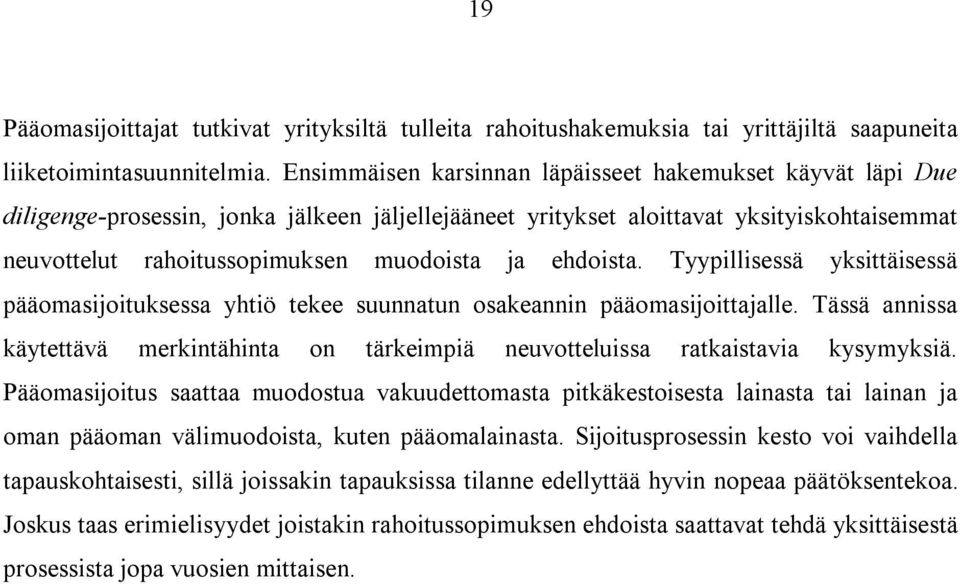 19

Pääomasijoittajat tutkivat yrityksiltä tulleita rahoitushakemuksia tai yrittäjiltä saapuneita liiketoimintasuunnitelmia. Ensimmäisen karsinnan läpäisseet hakemukset käyvät läpi Due diligenge-prosessin, jonka jälkeen jäljellejääneet yritykset aloittavat yksityiskohtaisemmat neuvottelut rahoitussopimuksen muodoista ja ehdoista. Tyypillisessä yksittäisessä pääomasijoituksessa yhtiö tekee suunnatun osakeannin pääomasijoittajalle. Tässä annissa käytettävä merkintähinta on tärkeimpiä neuvotteluissa ratkaistavia kysymyksiä. Pääomasijoitus saattaa muodostua vakuudettomasta pitkäkestoisesta lainasta tai lainan ja oman pääoman välimuodoista, kuten pääomalainasta. Sijoitusprosessin kesto voi vaihdella tapauskohtaisesti, sillä joissakin tapauksissa tilanne edellyttää hyvin nopeaa päätöksentekoa. Joskus taas erimielisyydet joistakin rahoitussopimuksen ehdoista saattavat tehdä yksittäisestä prosessista jopa vuosien mittaisen.